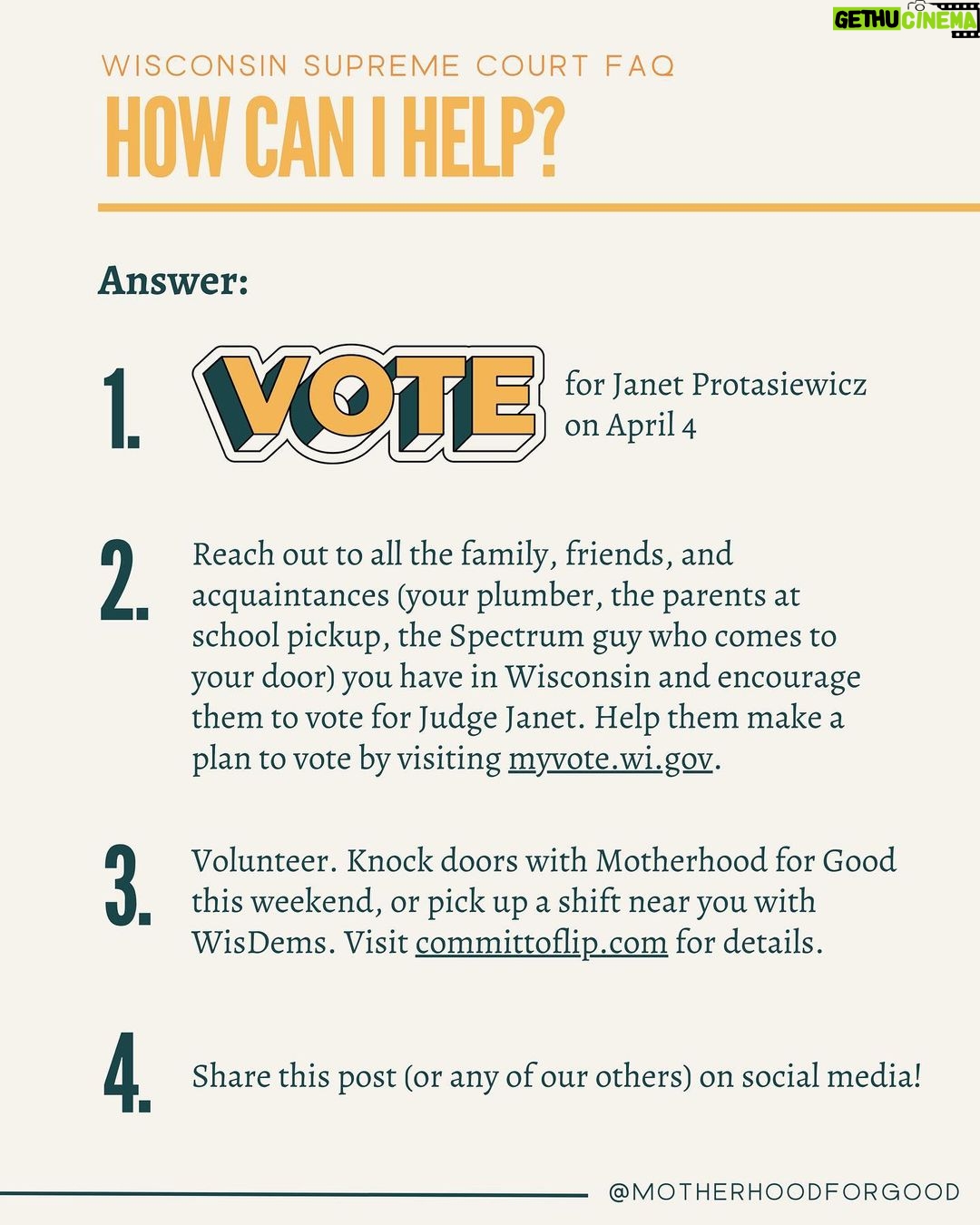 GETHU CINEMA

WISCONSIN SUPREME COURT FAQ

HOW CAN I HELP?

Answer:

1. VOTE for Janet Protasiewicz on April 4

2. Reach out to all the family, friends, and acquaintances (your plumber, the parents at school pickup, the Spectrum guy who comes to your door) you have in Wisconsin and encourage them to vote for Judge Janet. Help them make a plan to vote by visiting myvote.wi.gov.

3. Volunteer. Knock doors with Motherhood for Good this weekend, or pick up a shift near you with WisDems. Visit committoflip.com for details.

4. Share this post (or any of our others) on social media!

@MOTHERHOODFORGOOD